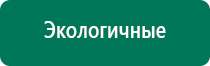 Экологичные